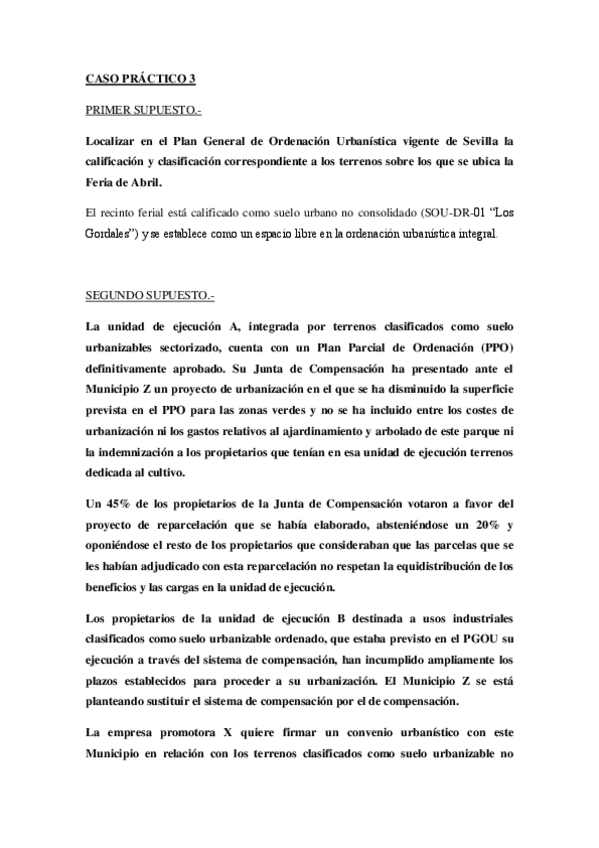 CASO PRÁCTICO 3

PRIMER SUPUESTO.-

Localizar en el Plan General de Ordenación Urbanística vigente de Sevilla la calificación y clasificación correspondiente a los terrenos sobre los que se ubica la Feria de Abril.

El recinto ferial está calificado como suelo urbano no consolidado (SOU-DR-01 "Los Gordales") y se establece como un espacio libre en la ordenación urbanística integral.

SEGUNDO SUPUESTO.-

La unidad de ejecución A, integrada por terrenos clasificados como suelo urbanizables sectorizado, cuenta con un Plan Parcial de Ordenación (PPO) definitivamente aprobado. Su Junta de Compensación ha presentado ante el Municipio Z un proyecto de urbanización en el que se ha disminuido la superficie prevista en el PPO para las zonas verdes y no se ha incluido entre los costes de urbanización ni los gastos relativos al ajardinamiento y arbolado de este parque ni la indemnización a los propietarios que tenían en esa unidad de ejecución terrenos dedicada al cultivo.

Un 45% de los propietarios de la Junta de Compensación votaron a favor del proyecto de reparcelación que se había elaborado, absteniéndose un 20% y oponiéndose el resto de los propietarios que consideraban que las parcelas que se les habían adjudicado con esta reparcelación no respetan la equidistribución de los beneficios y las cargas en la unidad de ejecución.

Los propietarios de la unidad de ejecución B destinada a usos industriales clasificados como suelo urbanizable ordenado, que estaba previsto en el PGOU su ejecución a través del sistema de compensación, han incumplido ampliamente los plazos establecidos para proceder a su urbanización. El Municipio Z se está planteando sustituir el sistema de compensación por el de compensación.

La empresa promotora X quiere firmar un convenio urbanístico con este Municipio en relación con los terrenos clasificados como suelo urbanizable no